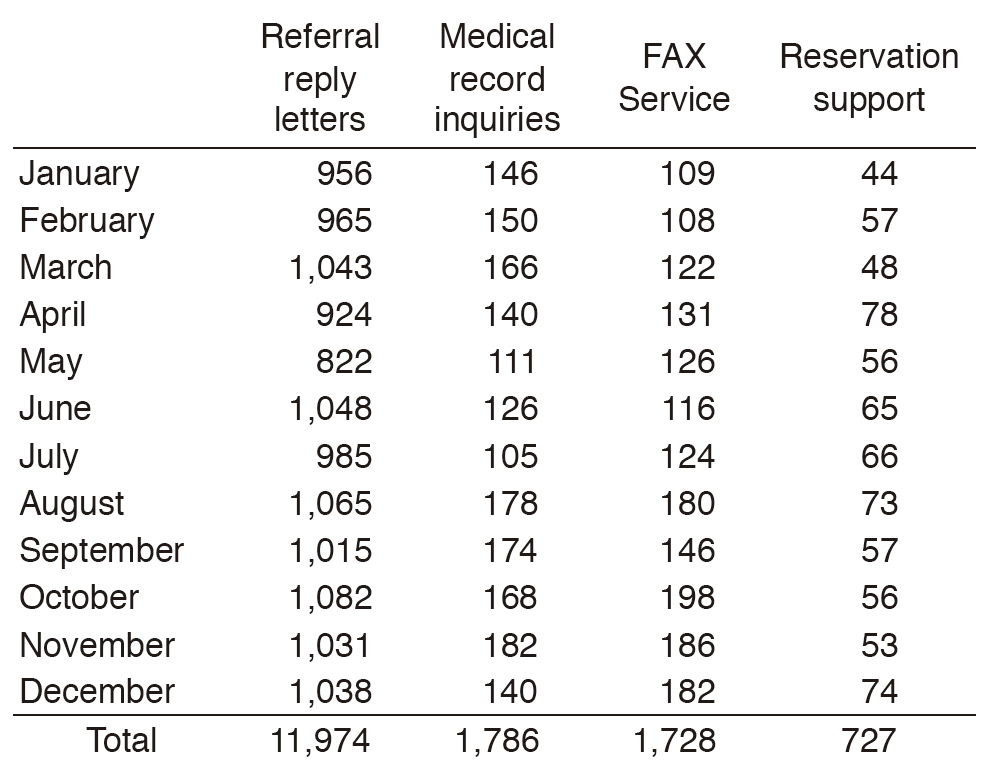 | | Referral reply letters | Medical record inquiries | FAX Service | Reservation support |
|---|---|---|---|---|
| January | 956 | 146 | 109 | 44 |
| February | 965 | 150 | 108 | 57 |
| March | 1,043 | 166 | 122 | 48 |
| April | 924 | 140 | 131 | 78 |
| May | 822 | 111 | 126 | 56 |
| June | 1,048 | 126 | 116 | 65 |
| July | 985 | 105 | 124 | 66 |
| August | 1,065 | 178 | 180 | 73 |
| September | 1,015 | 174 | 146 | 57 |
| October | 1,082 | 168 | 198 | 56 |
| November | 1,031 | 182 | 186 | 53 |
| December | 1,038 | 140 | 182 | 74 |
| Total | 11,974 | 1,786 | 1,728 | 727 |